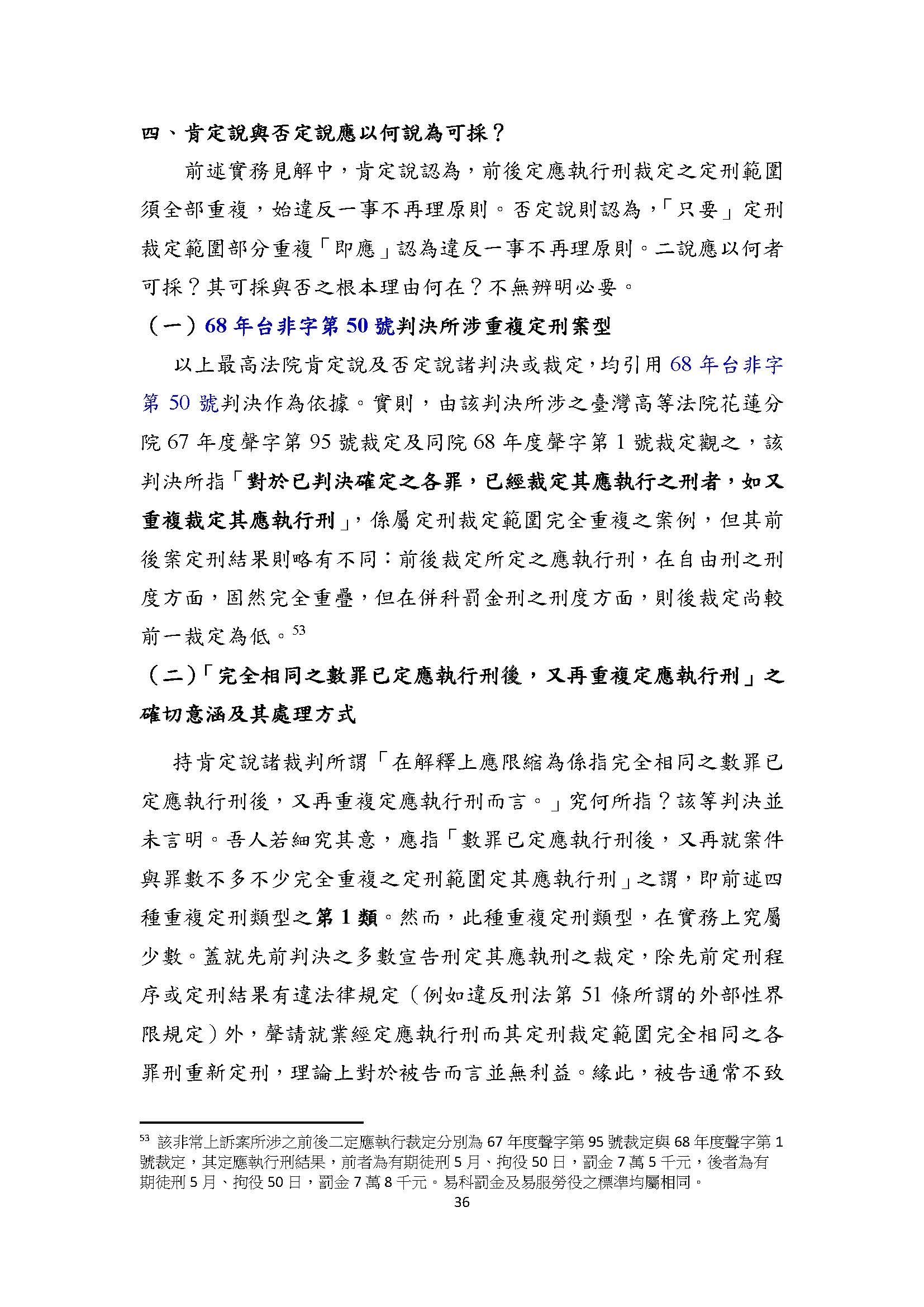 四、肯定說與否定說應以何說為可採？

前述實務見解中，肯定說認為，前後定應執行刑裁定之定刑範圍須全部重複，始違反一事不再理原則。否定說則認為，「只要」定刑裁定範圍部分重複「即應」認為違反一事不再理原則。二說應以何者可採？其可採與否之根本理由何在？不無辨明必要。

（一）68 年台非字第 50 號判決所涉重複定刑案型

以上最高法院肯定說及否定說諸判決或裁定，均引用 68 年台非字第 50 號判決作為依據。實則，由該判決所涉之臺灣高等法院花蓮分院 67 年度聲字第 95 號裁定及同院 68 年度聲字第 1 號裁定觀之，該判決所指「對於已判決確定之各罪，已經裁定其應執行之刑者，如又重複裁定其應執行刑」，係屬定刑裁定範圍完全重複之案例，但其前後案定刑結果則略有不同：前後裁定所定之應執行刑，在自由刑之刑度方面，固然完全重疊，但在併科罰金刑之刑度方面，則後裁定尚較前一裁定為低。$^{53}$

（二）「完全相同之數罪已定應執行刑後，又再重複定應執行刑」之確切意涵及其處理方式

持肯定說諸裁判所謂「在解釋上應限縮為係指完全相同之數罪已定應執行刑後，又再重複定應執行刑而言。」究何所指？該等判決並未言明。吾人若細究其意，應指「數罪已定應執行刑後，又再就案件與罪數不多不少完全重複之定刑範圍定其應執行刑」之謂，即前述四種重複定刑類型之第 1 類。然而，此種重複定刑類型，在實務上究屬少數。蓋就先前判決之多數宣告刑定其應執刑之裁定，除先前定刑程序或定刑結果有違法律規定（例如違反刑法第 51 條所謂的外部性界限規定）外，聲請就業經定應執行刑而其定刑裁定範圍完全相同之各罪刑重新定刑，理論上對於被告而言並無利益。緣此，被告通常不致

$^{53}$ 該非常上訴案所涉之前後二定應執行裁定分別為 67 年度聲字第 95 號裁定與 68 年度聲字第 1 號裁定，其定應執行刑結果，前者為有期徒刑 5 月、拘役 50 日，罰金 7 萬 5 千元，後者為有期徒刑 5 月、拘役 50 日，罰金 7 萬 8 千元。易科罰金及易服勞役之標準均屬相同。

36